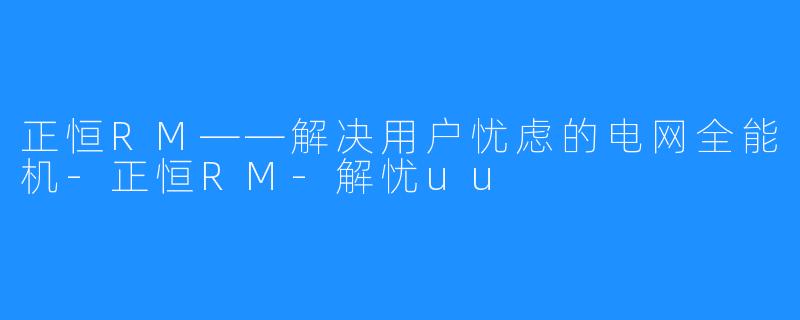 正恒RM——解决用户忧虑的电网全能机-正恒RM-解忧uu